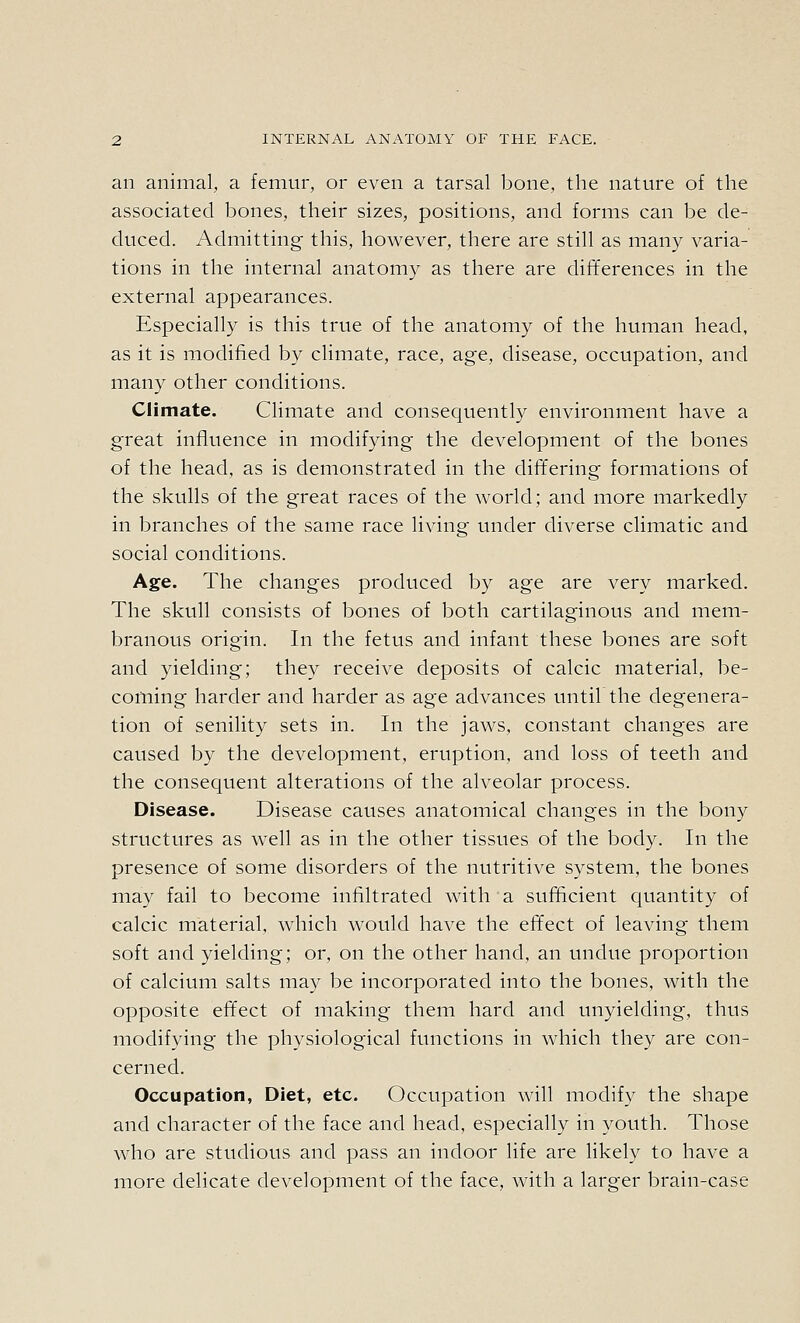 2 INTERNAL ANATOMY OF THE FACE.

an animal, a femur, or even a tarsal bone, the nature of the associated bones, their sizes, positions, and forms can be deduced. Admitting this, however, there are still as many variations in the internal anatomy as there are differences in the external appearances.

Especially is this true of the anatomy of the human head, as it is modified by climate, race, age, disease, occupation, and many other conditions.

Climate. Climate and consequently environment have a great influence in modifying the development of the bones of the head, as is demonstrated in the differing formations of the skulls of the great races of the world; and more markedly in branches of the same race living under diverse climatic and social conditions.

Age. The changes produced by age are very marked. The skull consists of bones of both cartilaginous and membranous origin. In the fetus and infant these bones are soft and yielding; they receive deposits of calcic material, becoming harder and harder as age advances until the degeneration of senility sets in. In the jaws, constant changes are caused by the development, eruption, and loss of teeth and the consequent alterations of the alveolar process.

Disease. Disease causes anatomical changes in the bony structures as well as in the other tissues of the body. In the presence of some disorders of the nutritive system, the bones may fail to become infiltrated with a sufficient quantity of calcic material, which would have the effect of leaving them soft and yielding; or, on the other hand, an undue proportion of calcium salts may be incorporated into the bones, with the opposite effect of making them hard and unyielding, thus modifying the physiological functions in which they are concerned.

Occupation, Diet, etc. Occupation will modify the shape and character of the face and head, especially in youth. Those who are studious and pass an indoor life are likely to have a more delicate development of the face, with a larger brain-case